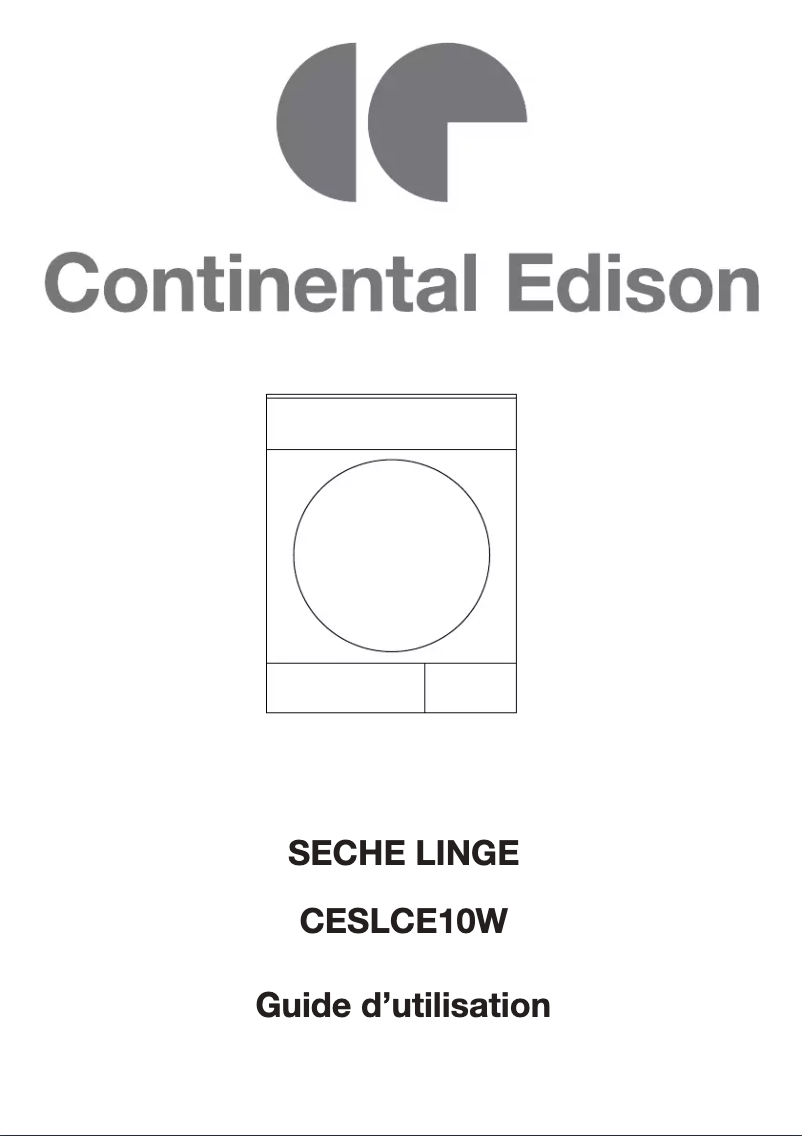 Continental Edison

SECHE LINGE

CESLCE10W

Guide d’utilisation